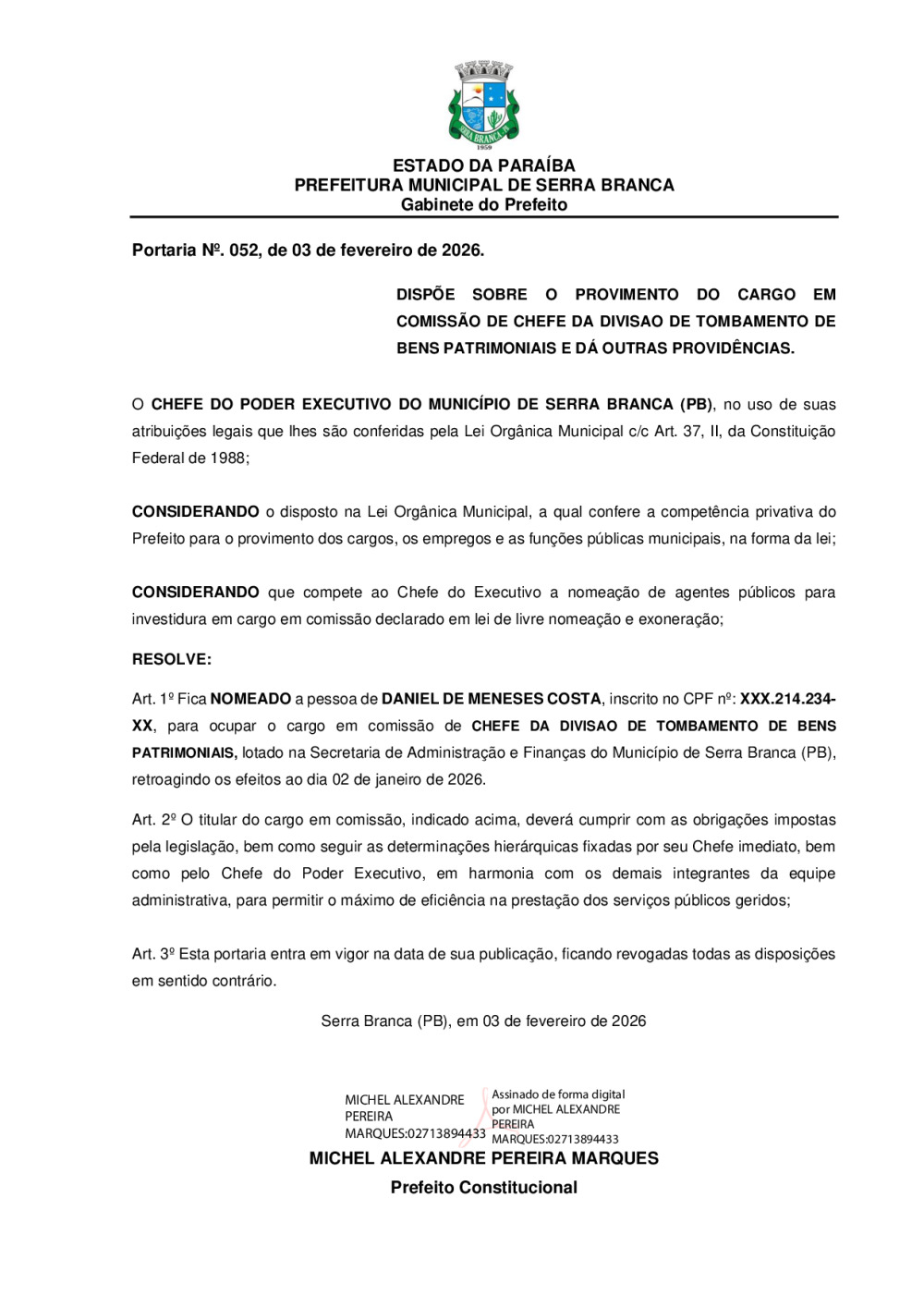 SERRA BRANCA
1959

ESTADO DA PARAÍBA
PREFEITURA MUNICIPAL DE SERRA BRANCA
Gabinete do Prefeito

Portaria Nº. 052, de 03 de fevereiro de 2026.

DISPÕE SOBRE O PROVIMENTO DO CARGO EM COMISSÃO DE CHEFE DA DIVISAO DE TOMBAMENTO DE BENS PATRIMONIAIS E DÁ OUTRAS PROVIDÊNCIAS.

O CHEFE DO PODER EXECUTIVO DO MUNICÍPIO DE SERRA BRANCA (PB), no uso de suas atribuições legais que lhes são conferidas pela Lei Orgânica Municipal c/c Art. 37, II, da Constituição Federal de 1988;

CONSIDERANDO o disposto na Lei Orgânica Municipal, a qual confere a competência privativa do Prefeito para o provimento dos cargos, os empregos e as funções públicas municipais, na forma da lei;

CONSIDERANDO que compete ao Chefe do Executivo a nomeação de agentes públicos para investidura em cargo em comissão declarado em lei de livre nomeação e exoneração;

RESOLVE:

Art. 1º Fica NOMEADO a pessoa de DANIEL DE MENESES COSTA, inscrito no CPF nº: XXX.214.234-XX, para ocupar o cargo em comissão de CHEFE DA DIVISAO DE TOMBAMENTO DE BENS PATRIMONIAIS, lotado na Secretaria de Administração e Finanças do Município de Serra Branca (PB), retroagindo os efeitos ao dia 02 de janeiro de 2026.

Art. 2º O titular do cargo em comissão, indicado acima, deverá cumprir com as obrigações impostas pela legislação, bem como seguir as determinações hierárquicas fixadas por seu Chefe imediato, bem como pelo Chefe do Poder Executivo, em harmonia com os demais integrantes da equipe administrativa, para permitir o máximo de eficiência na prestação dos serviços públicos geridos;

Art. 3º Esta portaria entra em vigor na data de sua publicação, ficando revogadas todas as disposições em sentido contrário.

Serra Branca (PB), em 03 de fevereiro de 2026

MICHEL ALEXANDRE PEREIRA MARQUES:02713894433

Assinado de forma digital por MICHEL ALEXANDRE PEREIRA MARQUES:02713894433

MICHEL ALEXANDRE PEREIRA MARQUES
Prefeito Constitucional